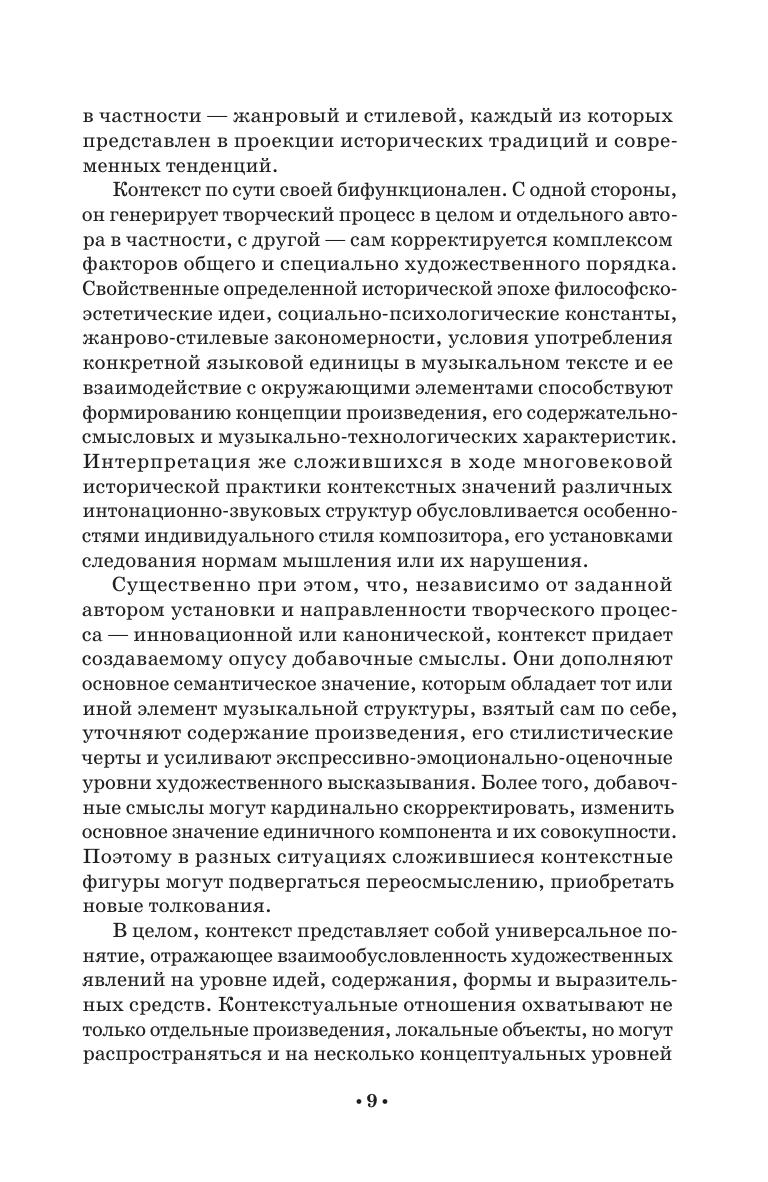 в частности — жанровый и стилевой, каждый из которых представлен в проекции исторических традиций и современных тенденций.

Контекст по сути своей бифункционален. С одной стороны, он генерирует творческий процесс в целом и отдельного автора в частности, с другой — сам корректируется комплексом факторов общего и специально художественного порядка. Свойственные определенной исторической эпохе философско-эстетические идеи, социально-психологические константы, жанрово-стилевые закономерности, условия употребления конкретной языковой единицы в музыкальном тексте и ее взаимодействие с окружающими элементами способствуют формированию концепции произведения, его содержательно-смысловых и музыкально-технологических характеристик. Интерпретация же сложившихся в ходе многовековой исторической практики контекстных значений различных интонационно-звуковых структур обусловливается особенностями индивидуального стиля композитора, его установками следования нормам мышления или их нарушения.

Существенно при этом, что, независимо от заданной автором установки и направленности творческого процесса — инновационной или канонической, контекст придает создаваемому опусу добавочные смыслы. Они дополняют основное семантическое значение, которым обладает тот или иной элемент музыкальной структуры, взятый сам по себе, уточняют содержание произведения, его стилистические черты и усиливают экспрессивно-эмоционально-оценочные уровни художественного высказывания. Более того, добавочные смыслы могут кардинально скорректировать, изменить основное значение единичного компонента и их совокупности. Поэтому в разных ситуациях сложившиеся контекстные фигуры могут подвергаться переосмыслению, приобретать новые толкования.

В целом, контекст представляет собой универсальное понятие, отражающее взаимообусловленность художественных явлений на уровне идей, содержания, формы и выразительных средств. Контекстуальные отношения охватывают не только отдельные произведения, локальные объекты, но могут распространяться и на несколько концептуальных уровней

• 9 •